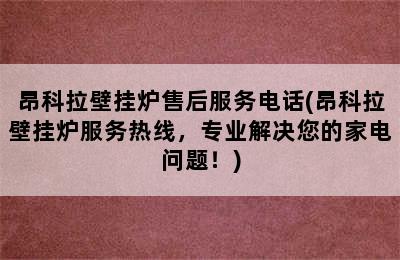 昂科拉壁挂炉售后服务电话(昂科拉壁挂炉服务热线，专业解决您的家电问题！）